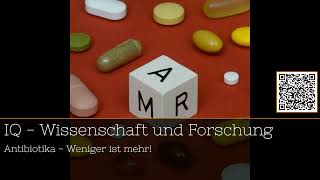 A
M R

IQ - Wissenschaft und Forschung

Antibiotika - Weniger ist mehr!